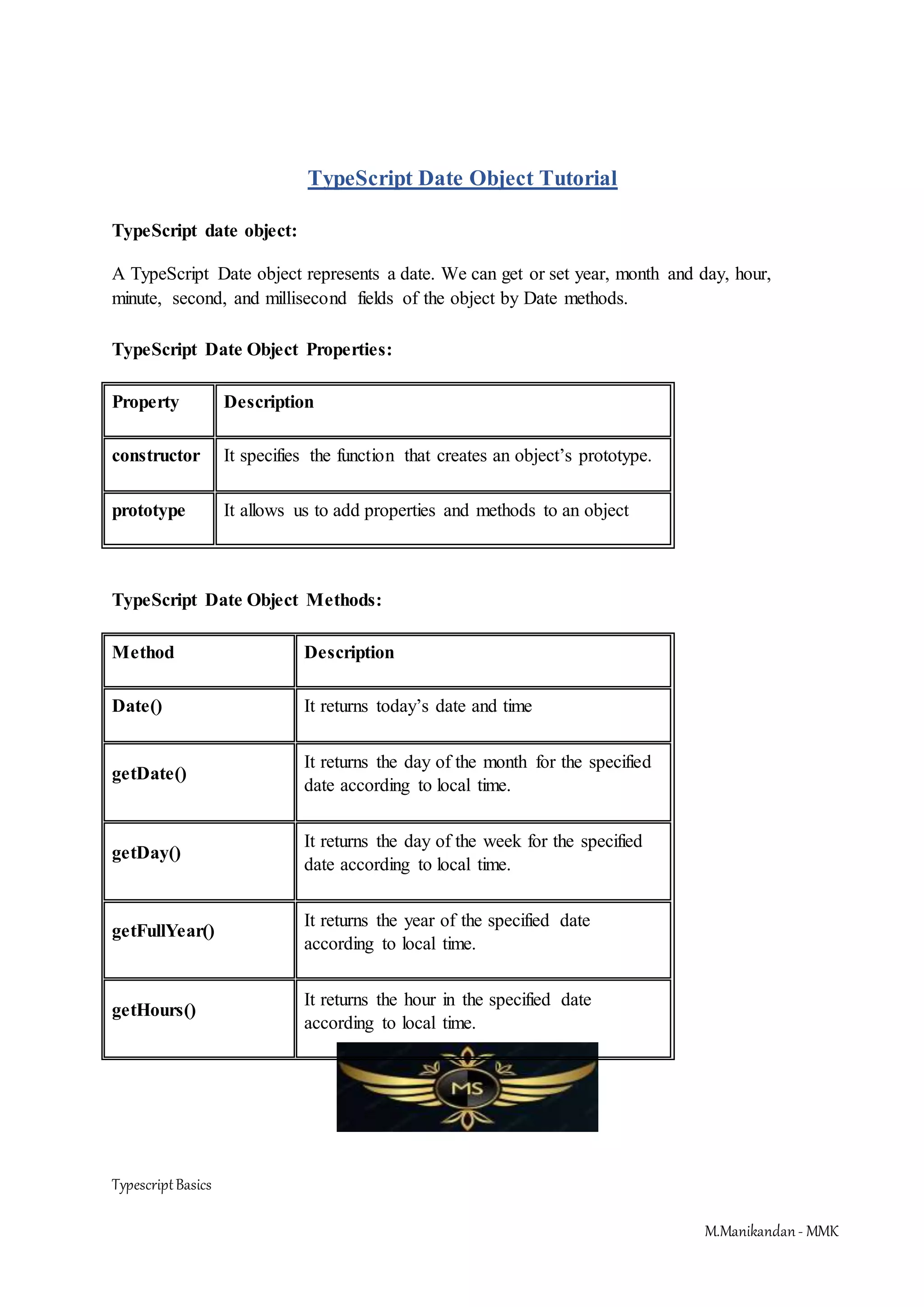 TypeScript Date Object Tutorial

TypeScript date object:

A TypeScript Date object represents a date. We can get or set year, month and day, hour, minute, second, and millisecond fields of the object by Date methods.

TypeScript Date Object Properties:

| Property | Description |
|---|---|
| constructor | It specifies the function that creates an object's prototype. |
| prototype | It allows us to add properties and methods to an object |

TypeScript Date Object Methods:

| Method | Description |
|---|---|
| Date() | It returns today's date and time |
| getDate() | It returns the day of the month for the specified date according to local time. |
| getDay() | It returns the day of the week for the specified date according to local time. |
| getFullYear() | It returns the year of the specified date according to local time. |
| getHours() | It returns the hour in the specified date according to local time. |

MS

Typescript Basics

M.Manikandan - MMK